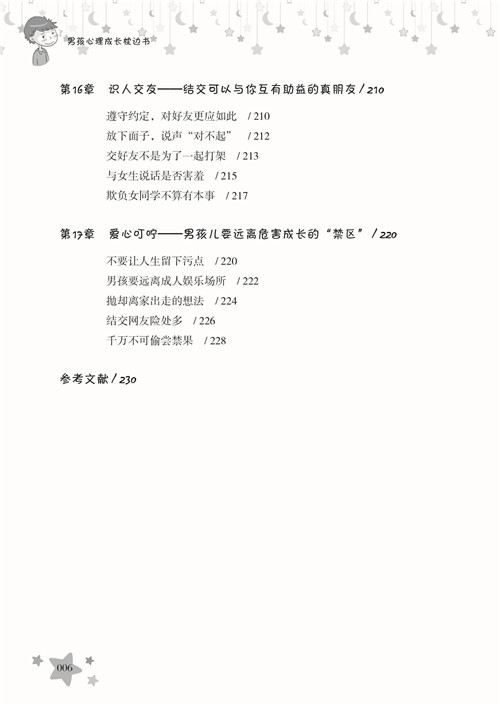 男孩心理成长枕边书

第16章　识人交友——结交可以与你互有助益的真朋友 / 210

遵守约定，对好友更应如此　/ 210
放下面子，说声“对不起”　/ 212
交好友不是为了一起打架　/ 213
与女生说话是否害羞　/ 215
欺负女同学不算有本事　/ 217

第17章　爱心叮咛——男孩儿要远离危害成长的“禁区” / 220

不要让人生留下污点　/ 220
男孩要远离成人娱乐场所　/ 222
抛却离家出走的想法　/ 224
结交网友险处多　/ 226
千万不可偷尝禁果　/ 228

参考文献 / 230

006